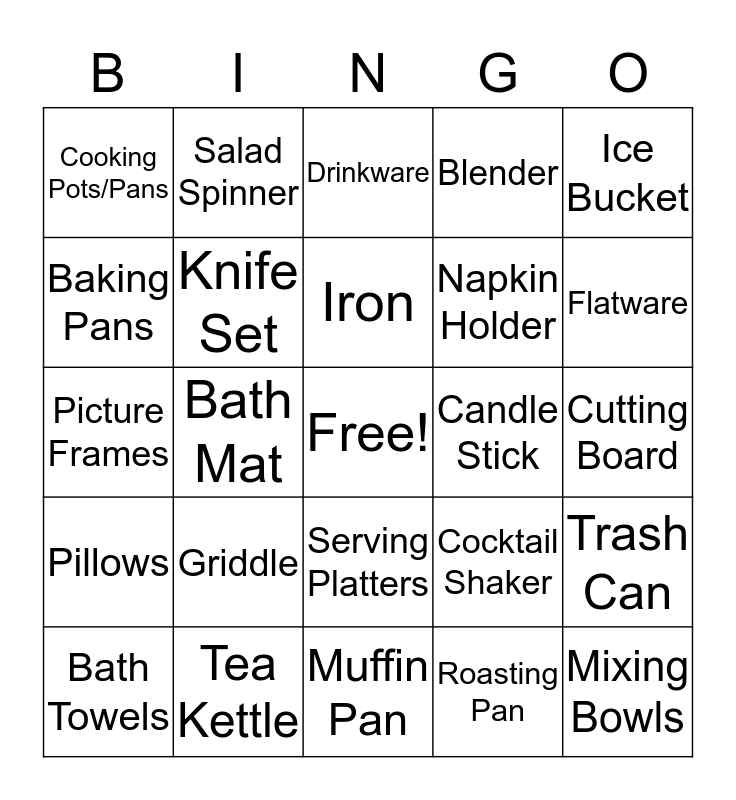 | B | I | N | G | O |
|---|---|---|---|---|
| Cooking Pots/Pans | Salad Spinner | Drinkware | Blender | Ice Bucket |
| Baking Pans | Knife Set | Iron | Napkin Holder | Flatware |
| Picture Frames | Bath Mat | Free! | Candle Stick | Cutting Board |
| Pillows | Griddle | Serving Platters | Cocktail Shaker | Trash Can |
| Bath Towels | Tea Kettle | Muffin Pan | Roasting Pan | Mixing Bowls |